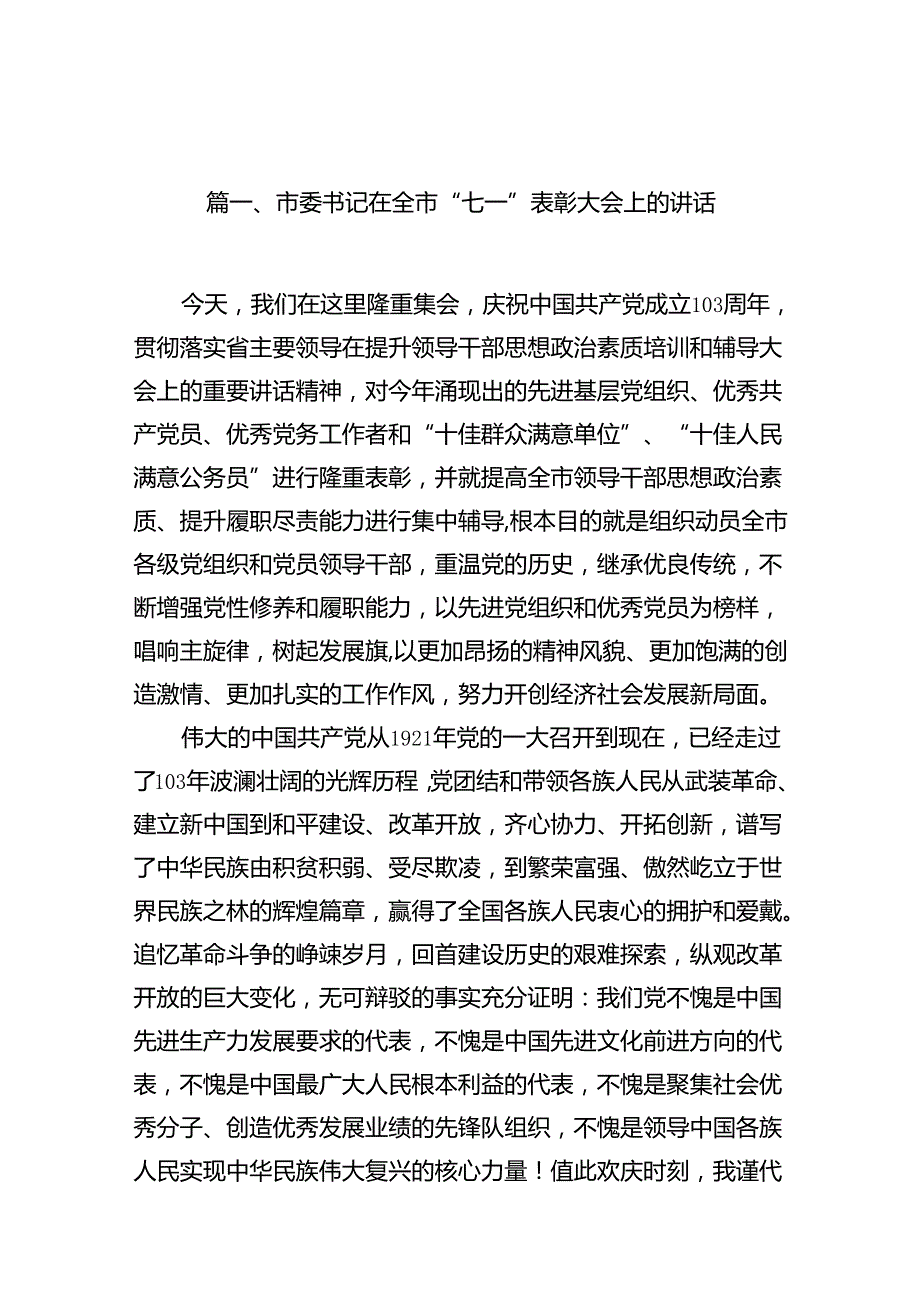 篇一、市委书记在全市“七一”表彰大会上的讲话

今天，我们在这里隆重集会，庆祝中国共产党成立103周年，贯彻落实省主要领导在提升领导干部思想政治素质培训和辅导大会上的重要讲话精神，对今年涌现出的先进基层党组织、优秀共产党员、优秀党务工作者和“十佳群众满意单位”、“十佳人民满意公务员”进行隆重表彰，并就提高全市领导干部思想政治素质、提升履职尽责能力进行集中辅导,根本目的就是组织动员全市各级党组织和党员领导干部，重温党的历史，继承优良传统，不断增强党性修养和履职能力，以先进党组织和优秀党员为榜样，唱响主旋律，树起发展旗,以更加昂扬的精神风貌、更加饱满的创造激情、更加扎实的工作作风，努力开创经济社会发展新局面。

伟大的中国共产党从1921年党的一大召开到现在，已经走过了103年波澜壮阔的光辉历程,党团结和带领各族人民从武装革命、建立新中国到和平建设、改革开放，齐心协力、开拓创新，谱写了中华民族由积贫积弱、受尽欺凌，到繁荣富强、傲然屹立于世界民族之林的辉煌篇章，赢得了全国各族人民衷心的拥护和爱戴。追忆革命斗争的峥嵘岁月，回首建设历史的艰难探索，纵观改革开放的巨大变化，无可辩驳的事实充分证明：我们党不愧是中国先进生产力发展要求的代表，不愧是中国先进文化前进方向的代表，不愧是中国最广大人民根本利益的代表，不愧是聚集社会优秀分子、创造优秀发展业绩的先锋队组织，不愧是领导中国各族人民实现中华民族伟大复兴的核心力量！值此欢庆时刻，我谨代